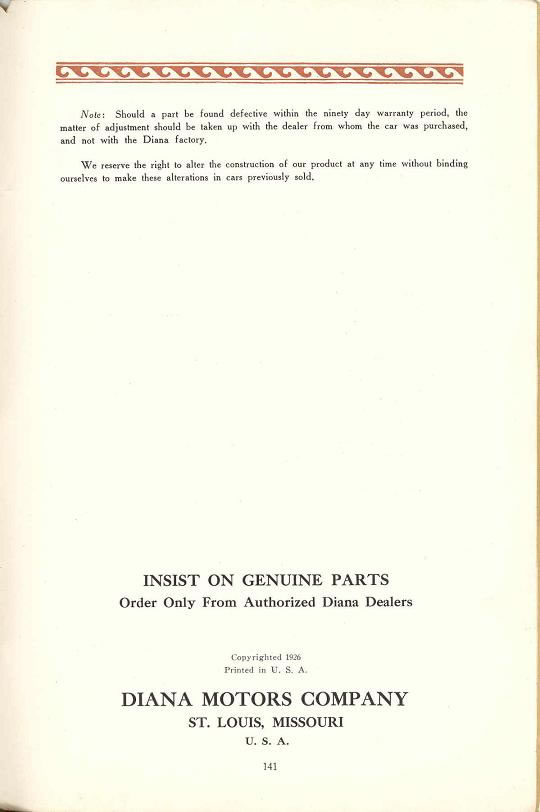 Note: Should a part be found defective within the ninety day warranty period, the matter of adjustment should be taken up with the dealer from whom the car was purchased, and not with the Diana factory.

We reserve the right to alter the construction of our product at any time without binding ourselves to make these alterations in cars previously sold.

INSIST ON GENUINE PARTS
Order Only From Authorized Diana Dealers

Copyrighted 1926
Printed in U. S. A.

DIANA MOTORS COMPANY
ST. LOUIS, MISSOURI
U. S. A.

141